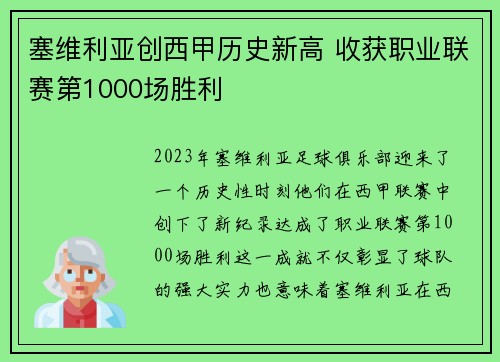 塞维利亚创西甲历史新高 收获职业联赛第1000场胜利

2023年塞维利亚足球俱乐部迎来了一个历史性时刻他们在西甲联赛中创下了新纪录达成了职业联赛第1000场胜利这一成就不仅彰显了球队的强大实力也意味着塞维利亚在西